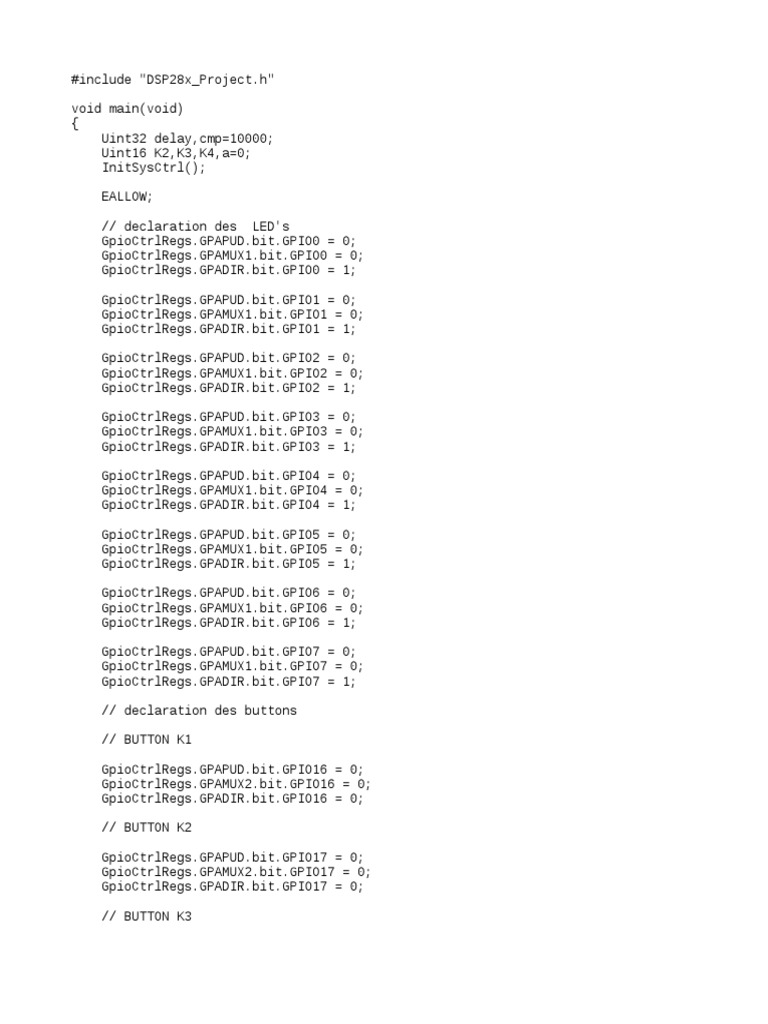 #include "DSP28x_Project.h"

void main(void)
{
    Uint32 delay,cmp=10000;
    Uint16 K2,K3,K4,a=0;
    InitSysCtrl();

    EALLOW;

    // declaration des  LED's
    GpioCtrlRegs.GPAPUD.bit.GPIO0 = 0;
    GpioCtrlRegs.GPAMUX1.bit.GPIO0 = 0;
    GpioCtrlRegs.GPADIR.bit.GPIO0 = 1;

    GpioCtrlRegs.GPAPUD.bit.GPIO1 = 0;
    GpioCtrlRegs.GPAMUX1.bit.GPIO1 = 0;
    GpioCtrlRegs.GPADIR.bit.GPIO1 = 1;

    GpioCtrlRegs.GPAPUD.bit.GPIO2 = 0;
    GpioCtrlRegs.GPAMUX1.bit.GPIO2 = 0;
    GpioCtrlRegs.GPADIR.bit.GPIO2 = 1;

    GpioCtrlRegs.GPAPUD.bit.GPIO3 = 0;
    GpioCtrlRegs.GPAMUX1.bit.GPIO3 = 0;
    GpioCtrlRegs.GPADIR.bit.GPIO3 = 1;

    GpioCtrlRegs.GPAPUD.bit.GPIO4 = 0;
    GpioCtrlRegs.GPAMUX1.bit.GPIO4 = 0;
    GpioCtrlRegs.GPADIR.bit.GPIO4 = 1;

    GpioCtrlRegs.GPAPUD.bit.GPIO5 = 0;
    GpioCtrlRegs.GPAMUX1.bit.GPIO5 = 0;
    GpioCtrlRegs.GPADIR.bit.GPIO5 = 1;

    GpioCtrlRegs.GPAPUD.bit.GPIO6 = 0;
    GpioCtrlRegs.GPAMUX1.bit.GPIO6 = 0;
    GpioCtrlRegs.GPADIR.bit.GPIO6 = 1;

    GpioCtrlRegs.GPAPUD.bit.GPIO7 = 0;
    GpioCtrlRegs.GPAMUX1.bit.GPIO7 = 0;
    GpioCtrlRegs.GPADIR.bit.GPIO7 = 1;

    // declaration des buttons

    // BUTTON K1

    GpioCtrlRegs.GPAPUD.bit.GPIO16 = 0;
    GpioCtrlRegs.GPAMUX2.bit.GPIO16 = 0;
    GpioCtrlRegs.GPADIR.bit.GPIO16 = 0;

    // BUTTON K2

    GpioCtrlRegs.GPAPUD.bit.GPIO17 = 0;
    GpioCtrlRegs.GPAMUX2.bit.GPIO17 = 0;
    GpioCtrlRegs.GPADIR.bit.GPIO17 = 0;

    // BUTTON K3